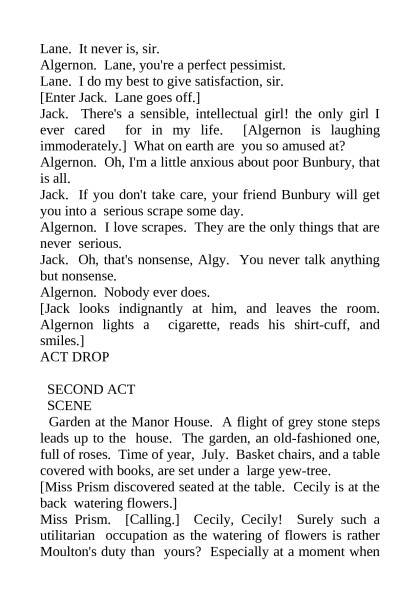 Lane. It never is, sir.
Algernon. Lane, you're a perfect pessimist.
Lane. I do my best to give satisfaction, sir.
[Enter Jack. Lane goes off.]
Jack. There's a sensible, intellectual girl! the only girl I ever cared for in my life. [Algernon is laughing immoderately.] What on earth are you so amused at?
Algernon. Oh, I'm a little anxious about poor Bunbury, that is all.
Jack. If you don't take care, your friend Bunbury will get you into a serious scrape some day.
Algernon. I love scrapes. They are the only things that are never serious.
Jack. Oh, that's nonsense, Algy. You never talk anything but nonsense.
Algernon. Nobody ever does.
[Jack looks indignantly at him, and leaves the room. Algernon lights a cigarette, reads his shirt-cuff, and smiles.]
ACT DROP

SECOND ACT
SCENE
Garden at the Manor House. A flight of grey stone steps leads up to the house. The garden, an old-fashioned one, full of roses. Time of year, July. Basket chairs, and a table covered with books, are set under a large yew-tree.
[Miss Prism discovered seated at the table. Cecily is at the back watering flowers.]
Miss Prism. [Calling.] Cecily, Cecily! Surely such a utilitarian occupation as the watering of flowers is rather Moulton's duty than yours? Especially at a moment when